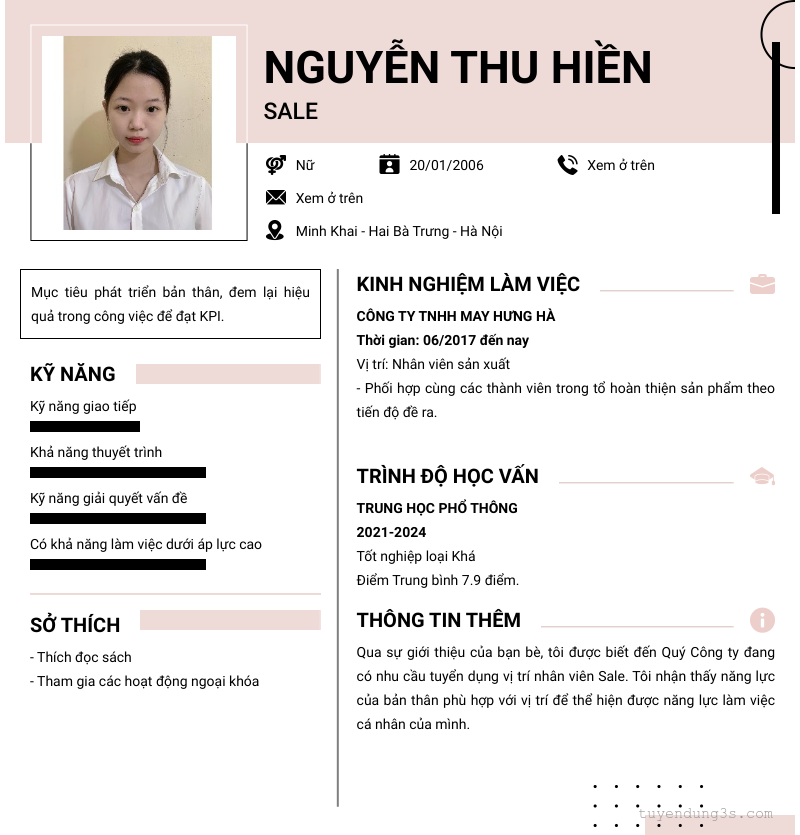 NGUYỄN THU HIỀN
SALE

Nữ
20/01/2006
Xem ở trên
Xem ở trên
Minh Khai - Hai Bà Trưng - Hà Nội

Mục tiêu phát triển bản thân, đem lại hiệu quả trong công việc để đạt KPI.

KỸ NĂNG
Kỹ năng giao tiếp
Khả năng thuyết trình
Kỹ năng giải quyết vấn đề
Có khả năng làm việc dưới áp lực cao

SỞ THÍCH
- Thích đọc sách
- Tham gia các hoạt động ngoại khóa

KINH NGHIỆM LÀM VIỆC
CÔNG TY TNHH MAY HƯNG HÀ
Thời gian: 06/2017 đến nay
Vị trí: Nhân viên sản xuất
- Phối hợp cùng các thành viên trong tổ hoàn thiện sản phẩm theo tiến độ đề ra.

TRÌNH ĐỘ HỌC VẤN
TRUNG HỌC PHỔ THÔNG
2021-2024
Tốt nghiệp loại Khá
Điểm Trung bình 7.9 điểm.

THÔNG TIN THÊM
Qua sự giới thiệu của bạn bè, tôi được biết đến Quý Công ty đang có nhu cầu tuyển dụng vị trí nhân viên Sale. Tôi nhận thấy năng lực của bản thân phù hợp với vị trí để thể hiện được năng lực làm việc cá nhân của mình.

tuyendung3s.com